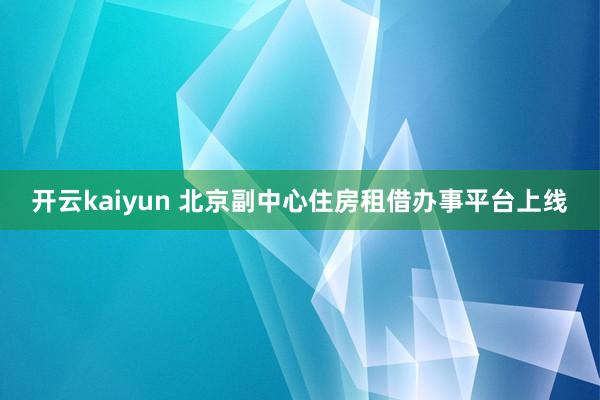 开云kaiyun 北京副中心住房租借办事平台上线